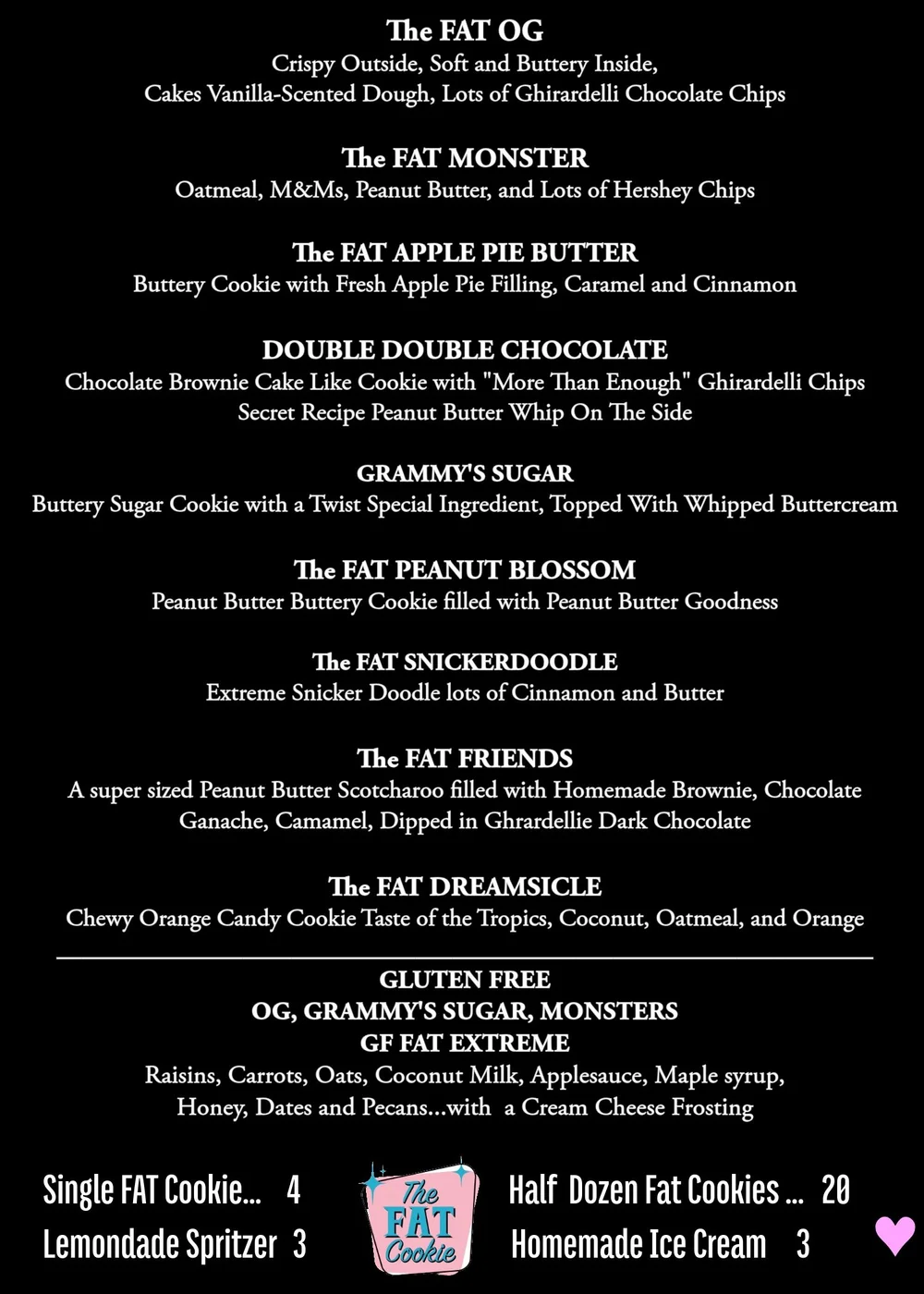 The FAT OG
Crispy Outside, Soft and Buttery Inside,
Cakes Vanilla-Scented Dough, Lots of Ghirardelli Chocolate Chips

The FAT MONSTER
Oatmeal, M&Ms, Peanut Butter, and Lots of Hershey Chips

The FAT APPLE PIE BUTTER
Buttery Cookie with Fresh Apple Pie Filling, Caramel and Cinnamon

DOUBLE DOUBLE CHOCOLATE
Chocolate Brownie Cake Like Cookie with "More Than Enough" Ghirardelli Chips
Secret Recipe Peanut Butter Whip On The Side

GRAMMY'S SUGAR
Buttery Sugar Cookie with a Twist Special Ingredient, Topped With Whipped Buttercream

The FAT PEANUT BLOSSOM
Peanut Butter Buttery Cookie filled with Peanut Butter Goodness

The FAT SNICKERDOODLE
Extreme Snicker Doodle lots of Cinnamon and Butter

The FAT FRIENDS
A super sized Peanut Butter Scotcharoo filled with Homemade Brownie, Chocolate Ganache, Camamel, Dipped in Ghrardellie Dark Chocolate

The FAT DREAMSICLE
Chewy Orange Candy Cookie Taste of the Tropics, Coconut, Oatmeal, and Orange

GLUTEN FREE
OG, GRAMMY'S SUGAR, MONSTERS
GF FAT EXTREME
Raisins, Carrots, Oats, Coconut Milk, Applesauce, Maple syrup, Honey, Dates and Pecans...with a Cream Cheese Frosting

Single FAT Cookie... 4
Lemondade Spritzer 3

The FAT Cookie

Half Dozen Fat Cookies ... 20
Homemade Ice Cream 3